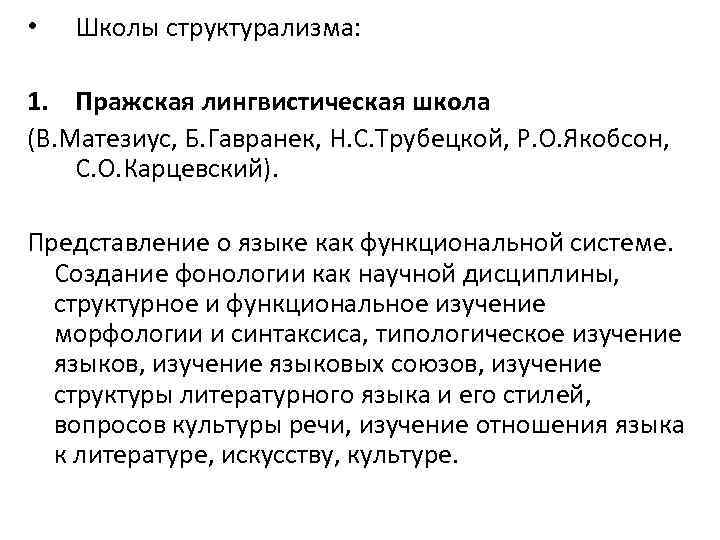 • Школы структурализма:

1. Пражская лингвистическая школа
(В.Матезиус, Б.Гавранек, Н.С.Трубецкой, Р.О.Якобсон, С.О.Карцевский).

Представление о языке как функциональной системе. Создание фонологии как научной дисциплины, структурное и функциональное изучение морфологии и синтаксиса, типологическое изучение языков, изучение языковых союзов, изучение структуры литературного языка и его стилей, вопросов культуры речи, изучение отношения языка к литературе, искусству, культуре.